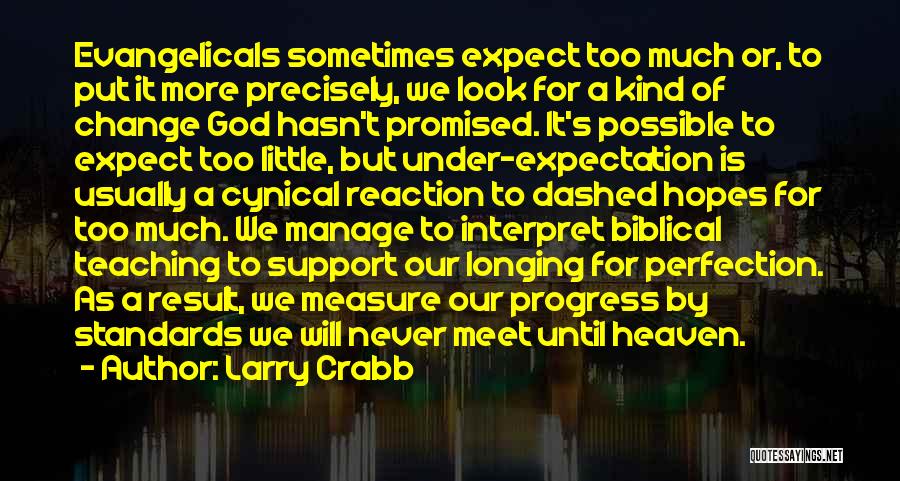 Evangelicals sometimes expect too much or, to put it more precisely, we look for a kind of change God hasn't promised. It's possible to expect too little, but under-expectation is usually a cynical reaction to dashed hopes for too much. We manage to interpret biblical teaching to support our longing for perfection. As a result, we measure our progress by standards we will never meet until heaven.

- Author: Larry Crabb

QUOTESSAYINGS.NET